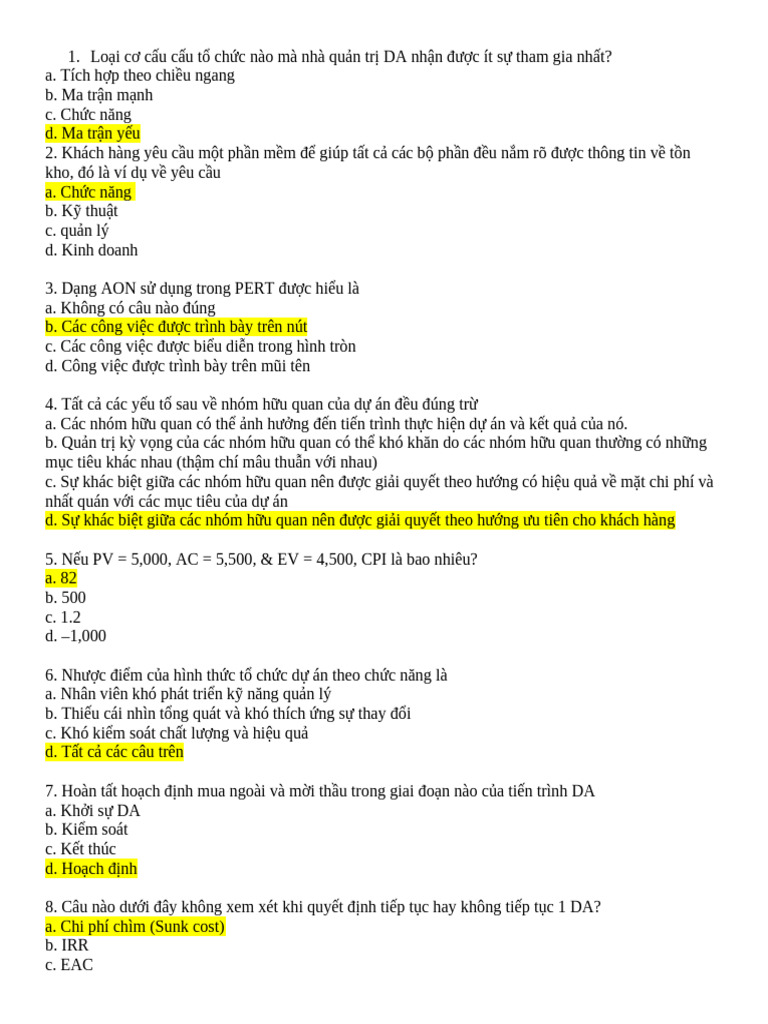 1. Loại cơ cấu cấu tổ chức nào mà nhà quản trị DA nhận được ít sự tham gia nhất?
a. Tích hợp theo chiều ngang
b. Ma trận mạnh
c. Chức năng
d. Ma trận yếu
2. Khách hàng yêu cầu một phần mềm để giúp tất cả các bộ phần đều nắm rõ được thông tin về tồn kho, đó là ví dụ về yêu cầu
a. Chức năng
b. Kỹ thuật
c. quản lý
d. Kinh doanh

3. Dạng AON sử dụng trong PERT được hiểu là
a. Không có câu nào đúng
b. Các công việc được trình bày trên nút
c. Các công việc được biểu diễn trong hình tròn
d. Công việc được trình bày trên mũi tên

4. Tất cả các yếu tố sau về nhóm hữu quan của dự án đều đúng trừ
a. Các nhóm hữu quan có thể ảnh hưởng đến tiến trình thực hiện dự án và kết quả của nó.
b. Quản trị kỳ vọng của các nhóm hữu quan có thể khó khăn do các nhóm hữu quan thường có những mục tiêu khác nhau (thậm chí mâu thuẫn với nhau)
c. Sự khác biệt giữa các nhóm hữu quan nên được giải quyết theo hướng có hiệu quả về mặt chi phí và nhất quán với các mục tiêu của dự án
d. Sự khác biệt giữa các nhóm hữu quan nên được giải quyết theo hướng ưu tiên cho khách hàng

5. Nếu PV = 5,000, AC = 5,500, & EV = 4,500, CPI là bao nhiêu?
a. 82
b. 500
c. 1.2
d. –1,000

6. Nhược điểm của hình thức tổ chức dự án theo chức năng là
a. Nhân viên khó phát triển kỹ năng quản lý
b. Thiếu cái nhìn tổng quát và khó thích ứng sự thay đổi
c. Khó kiểm soát chất lượng và hiệu quả
d. Tất cả các câu trên

7. Hoàn tất hoạch định mua ngoài và mời thầu trong giai đoạn nào của tiến trình DA
a. Khởi sự DA
b. Kiểm soát
c. Kết thúc
d. Hoạch định

8. Câu nào dưới đây không xem xét khi quyết định tiếp tục hay không tiếp tục 1 DA?
a. Chi phí chìm (Sunk cost)
b. IRR
c. EAC